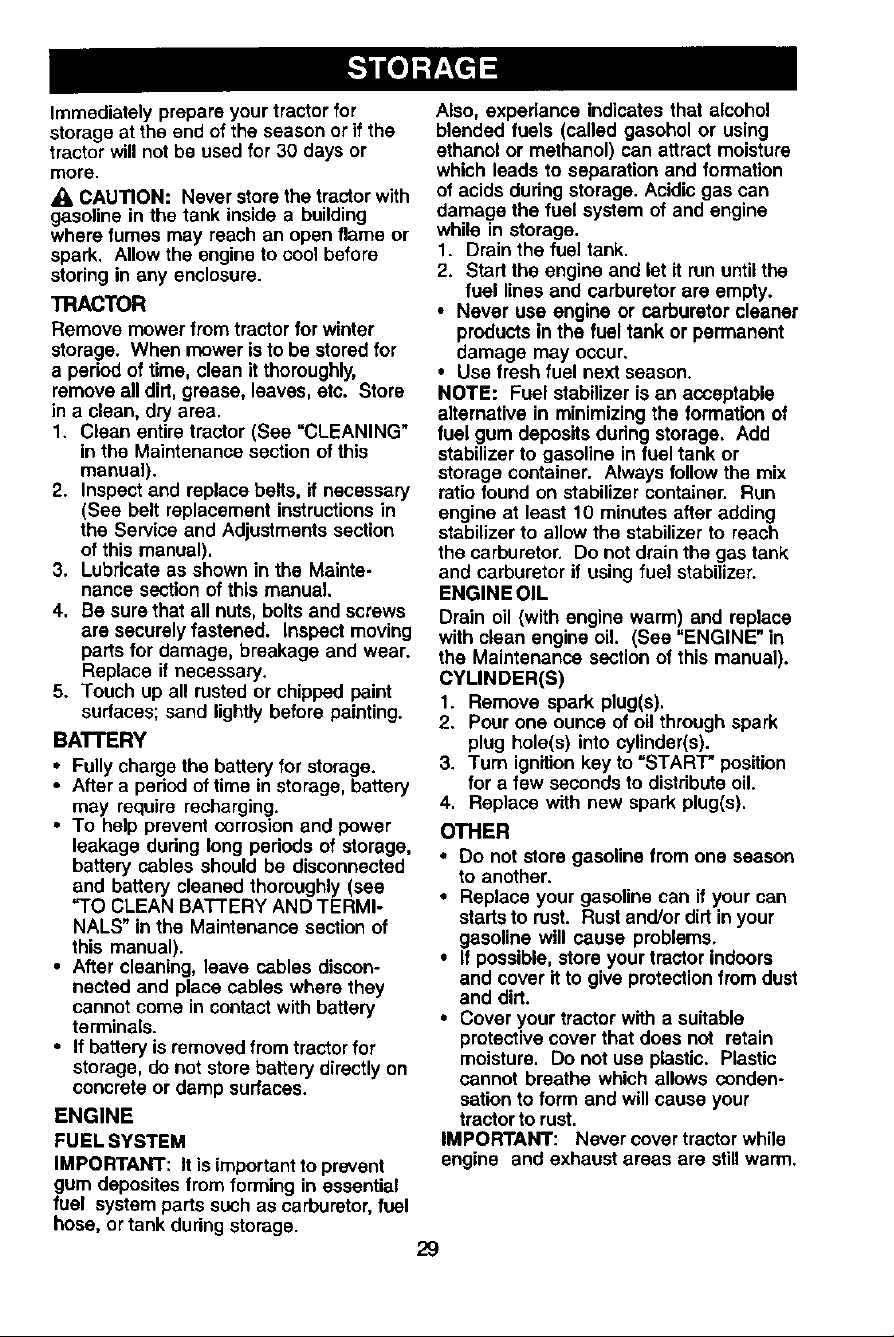 STORAGE

Immediately prepare your tractor for storage at the end of the season or if the tractor will not be used for 30 days or more.

CAUTION: Never store the tractor with gasoline in the tank inside a building where fumes may reach an open flame or spark. Allow the engine to cool before storing in any enclosure.

TRACTOR

Remove mower from tractor for winter storage. When mower is to be stored for a period of time, clean it thoroughly, remove all dirt, grease, leaves, etc. Store in a clean, dry area.

1. Clean entire tractor (See "CLEANING" in the Maintenance section of this manual).
2. Inspect and replace belts, if necessary (See belt replacement instructions in the Service and Adjustments section of this manual).
3. Lubricate as shown in the Maintenance section of this manual.
4. Be sure that all nuts, bolts and screws are securely fastened. Inspect moving parts for damage, breakage and wear. Replace if necessary.
5. Touch up all rusted or chipped paint surfaces; sand lightly before painting.

BATTERY

• Fully charge the battery for storage.
• After a period of time in storage, battery may require recharging.
• To help prevent corrosion and power leakage during long periods of storage, battery cables should be disconnected and battery cleaned thoroughly (see "TO CLEAN BATTERY AND TERMINALS" in the Maintenance section of this manual).
• After cleaning, leave cables disconnected and place cables where they cannot come in contact with battery terminals.
• If battery is removed from tractor for storage, do not store battery directly on concrete or damp surfaces.

ENGINE

FUEL SYSTEM

IMPORTANT: It is important to prevent gum deposites from forming in essential fuel system parts such as carburetor, fuel hose, or tank during storage.

Also, experiance indicates that alcohol blended fuels (called gasohol or using ethanol or methanol) can attract moisture which leads to separation and formation of acids during storage. Acidic gas can damage the fuel system of and engine while in storage.

1. Drain the fuel tank.
2. Start the engine and let it run until the fuel lines and carburetor are empty.
• Never use engine or carburetor cleaner products in the fuel tank or permanent damage may occur.
• Use fresh fuel next season.

NOTE: Fuel stabilizer is an acceptable alternative in minimizing the formation of fuel gum deposits during storage. Add stabilizer to gasoline in fuel tank or storage container. Always follow the mix ratio found on stabilizer container. Run engine at least 10 minutes after adding stabilizer to allow the stabilizer to reach the carburetor. Do not drain the gas tank and carburetor if using fuel stabilizer.

ENGINE OIL

Drain oil (with engine warm) and replace with clean engine oil. (See "ENGINE" in the Maintenance section of this manual).

CYLINDER(S)

1. Remove spark plug(s).
2. Pour one ounce of oil through spark plug hole(s) into cylinder(s).
3. Turn ignition key to "START" position for a few seconds to distribute oil.
4. Replace with new spark plug(s).

OTHER

• Do not store gasoline from one season to another.
• Replace your gasoline can if your can starts to rust. Rust and/or dirt in your gasoline will cause problems.
• If possible, store your tractor indoors and cover it to give protection from dust and dirt.
• Cover your tractor with a suitable protective cover that does not retain moisture. Do not use plastic. Plastic cannot breathe which allows condensation to form and will cause your tractor to rust.

IMPORTANT: Never cover tractor while engine and exhaust areas are still warm.

29